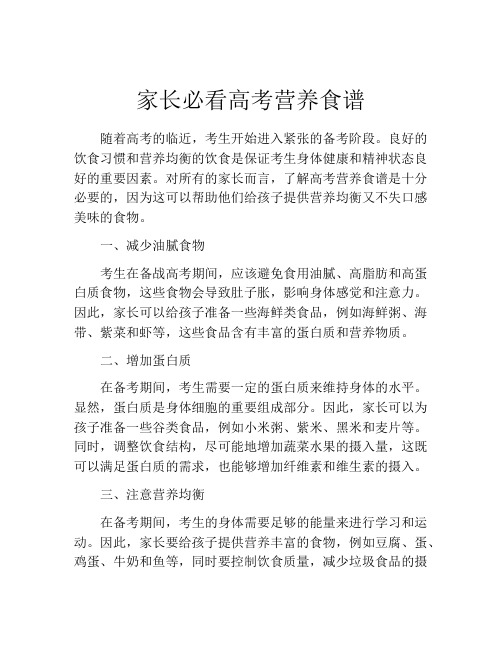 家长必看高考营养食谱

随着高考的临近，考生开始进入紧张的备考阶段。良好的饮食习惯和营养均衡的饮食是保证考生身体健康和精神状态良好的重要因素。对所有的家长而言，了解高考营养食谱是十分必要的，因为这可以帮助他们给孩子提供营养均衡又不失口感美味的食物。

一、减少油腻食物

考生在备战高考期间，应该避免食用油腻、高脂肪和高蛋白质食物，这些食物会导致肚子胀，影响身体感觉和注意力。因此，家长可以给孩子准备一些海鲜类食品，例如海鲜粥、海带、紫菜和虾等，这些食品含有丰富的蛋白质和营养物质。

二、增加蛋白质

在备考期间，考生需要一定的蛋白质来维持身体的水平。显然，蛋白质是身体细胞的重要组成部分。因此，家长可以为孩子准备一些谷类食品，例如小米粥、紫米、黑米和麦片等。同时，调整饮食结构，尽可能地增加蔬菜水果的摄入量，这既可以满足蛋白质的需求，也能够增加纤维素和维生素的摄入。

三、注意营养均衡

在备考期间，考生的身体需要足够的能量来进行学习和运动。因此，家长要给孩子提供营养丰富的食物，例如豆腐、蛋、鸡蛋、牛奶和鱼等，同时要控制饮食质量，减少垃圾食品的摄